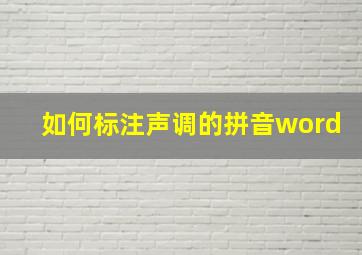 如何标注声调的拼音word